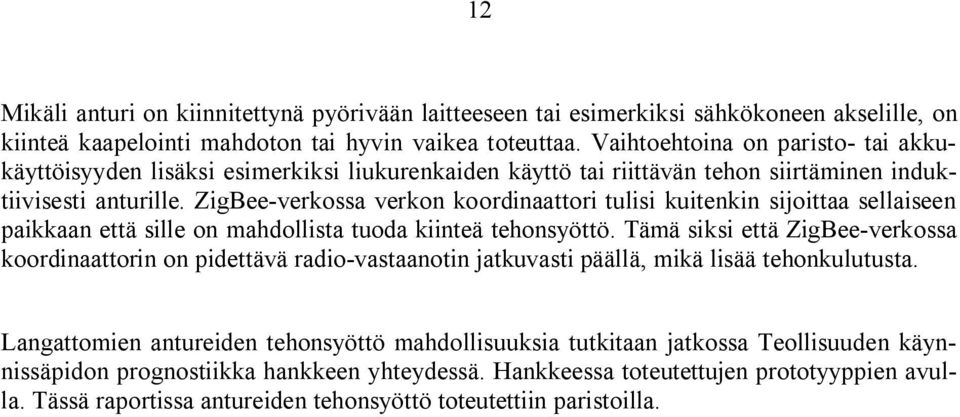 12

Mikäli anturi on kiinnitettynä pyörivään laitteeseen tai esimerkiksi sähkökoneen akselille, on kiinteä kaapelointi mahdoton tai hyvin vaikea toteuttaa. Vaihtoehtoina on paristo- tai akkukäyttöisyyden lisäksi esimerkiksi liukurenkaiden käyttö tai riittävän tehon siirtäminen induktiivisesti anturille. ZigBee-verkossa verkon koordinaattori tulisi kuitenkin sijoittaa sellaiseen paikkaan että sille on mahdollista tuoda kiinteä tehonsyöttö. Tämä siksi että ZigBee-verkossa koordinaattorin on pidettävä radio-vastaanotin jatkuvasti päällä, mikä lisää tehonkulutusta.

Langattomien antureiden tehonsyöttö mahdollisuuksia tutkitaan jatkossa Teollisuuden käynnissäpidon prognostiikka hankkeen yhteydessä. Hankkeessa toteutettujen prototyyppien avulla. Tässä raportissa antureiden tehonsyöttö toteutettiin paristoilla.